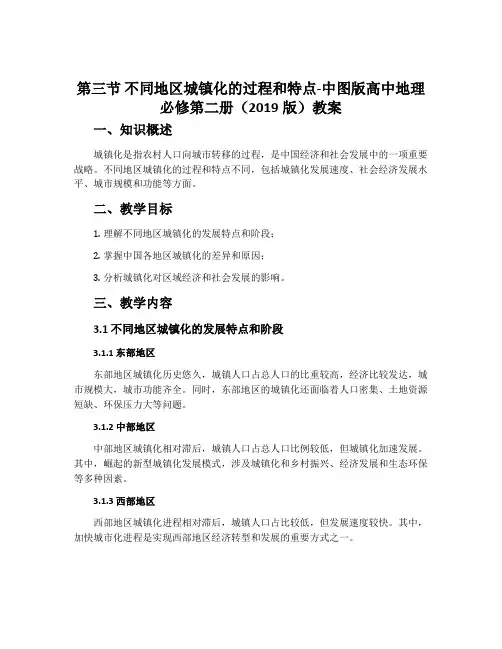 第三节 不同地区城镇化的过程和特点-中图版高中地理必修第二册（2019 版）教案

一、知识概述

城镇化是指农村人口向城市转移的过程，是中国经济和社会发展中的一项重要战略。不同地区城镇化的过程和特点不同，包括城镇化发展速度、社会经济发展水平、城市规模和功能等方面。

二、教学目标

1. 理解不同地区城镇化的发展特点和阶段；

2. 掌握中国各地区城镇化的差异和原因；

3. 分析城镇化对区域经济和社会发展的影响。

三、教学内容

3.1 不同地区城镇化的发展特点和阶段

3.1.1 东部地区

东部地区城镇化历史悠久，城镇人口占总人口的比重较高，经济比较发达，城市规模大，城市功能齐全。同时，东部地区的城镇化还面临着人口密集、土地资源短缺、环保压力大等问题。

3.1.2 中部地区

中部地区城镇化相对滞后，城镇人口占总人口比例较低，但城镇化加速发展。其中，崛起的新型城镇化发展模式，涉及城镇化和乡村振兴、经济发展和生态环保等多种因素。

3.1.3 西部地区

西部地区城镇化进程相对滞后，城镇人口占比较低，但发展速度较快。其中，加快城市化进程是实现西部地区经济转型和发展的重要方式之一。